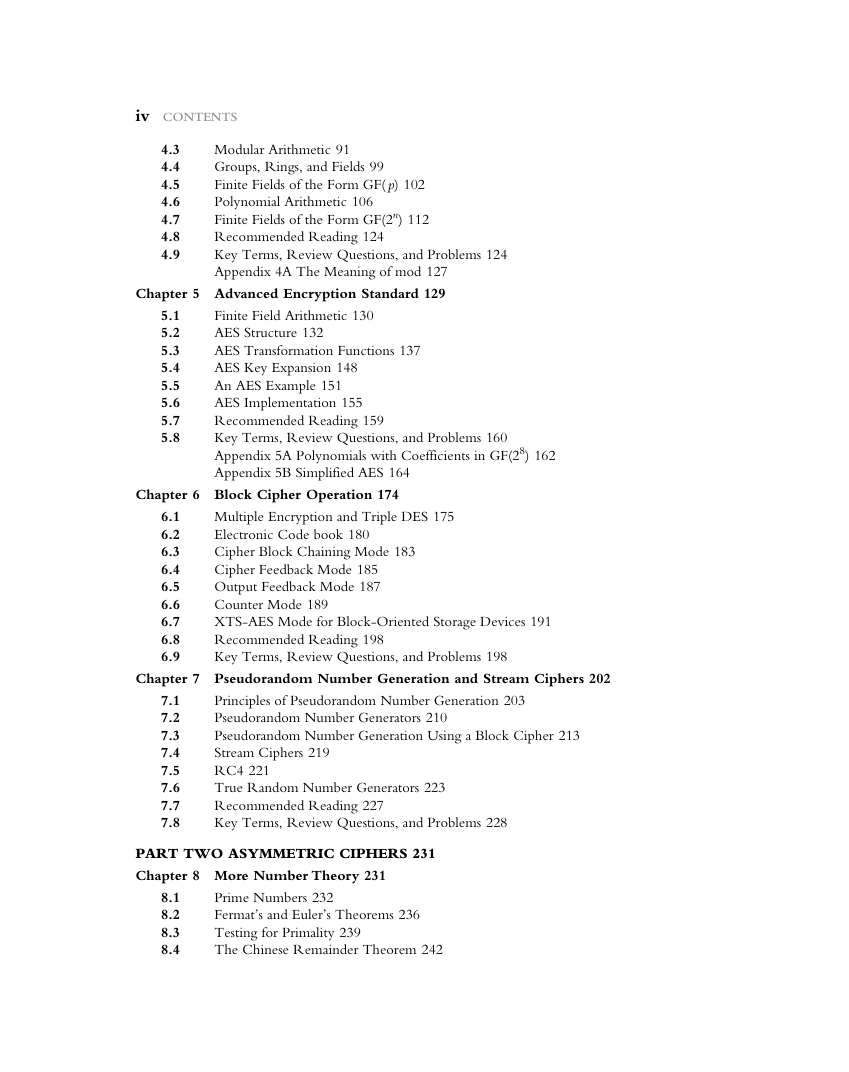 iv CONTENTS

4.3 Modular Arithmetic 91
4.4 Groups, Rings, and Fields 99
4.5 Finite Fields of the Form GF($p$) 102
4.6 Polynomial Arithmetic 106
4.7 Finite Fields of the Form GF($2^n$) 112
4.8 Recommended Reading 124
4.9 Key Terms, Review Questions, and Problems 124
Appendix 4A The Meaning of mod 127

Chapter 5 Advanced Encryption Standard 129
5.1 Finite Field Arithmetic 130
5.2 AES Structure 132
5.3 AES Transformation Functions 137
5.4 AES Key Expansion 148
5.5 An AES Example 151
5.6 AES Implementation 155
5.7 Recommended Reading 159
5.8 Key Terms, Review Questions, and Problems 160
Appendix 5A Polynomials with Coefficients in GF($2^8$) 162
Appendix 5B Simplified AES 164

Chapter 6 Block Cipher Operation 174
6.1 Multiple Encryption and Triple DES 175
6.2 Electronic Code book 180
6.3 Cipher Block Chaining Mode 183
6.4 Cipher Feedback Mode 185
6.5 Output Feedback Mode 187
6.6 Counter Mode 189
6.7 XTS-AES Mode for Block-Oriented Storage Devices 191
6.8 Recommended Reading 198
6.9 Key Terms, Review Questions, and Problems 198

Chapter 7 Pseudorandom Number Generation and Stream Ciphers 202
7.1 Principles of Pseudorandom Number Generation 203
7.2 Pseudorandom Number Generators 210
7.3 Pseudorandom Number Generation Using a Block Cipher 213
7.4 Stream Ciphers 219
7.5 RC4 221
7.6 True Random Number Generators 223
7.7 Recommended Reading 227
7.8 Key Terms, Review Questions, and Problems 228

PART TWO ASYMMETRIC CIPHERS 231

Chapter 8 More Number Theory 231
8.1 Prime Numbers 232
8.2 Fermat's and Euler's Theorems 236
8.3 Testing for Primality 239
8.4 The Chinese Remainder Theorem 242